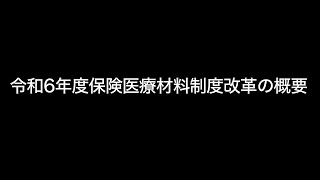 令和6年度保険医療材料制度改革の概要